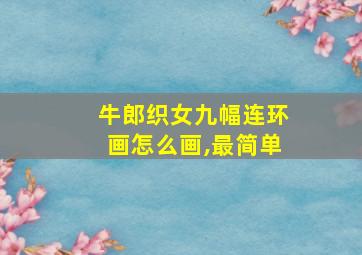 牛郎织女九幅连环画怎么画,最简单